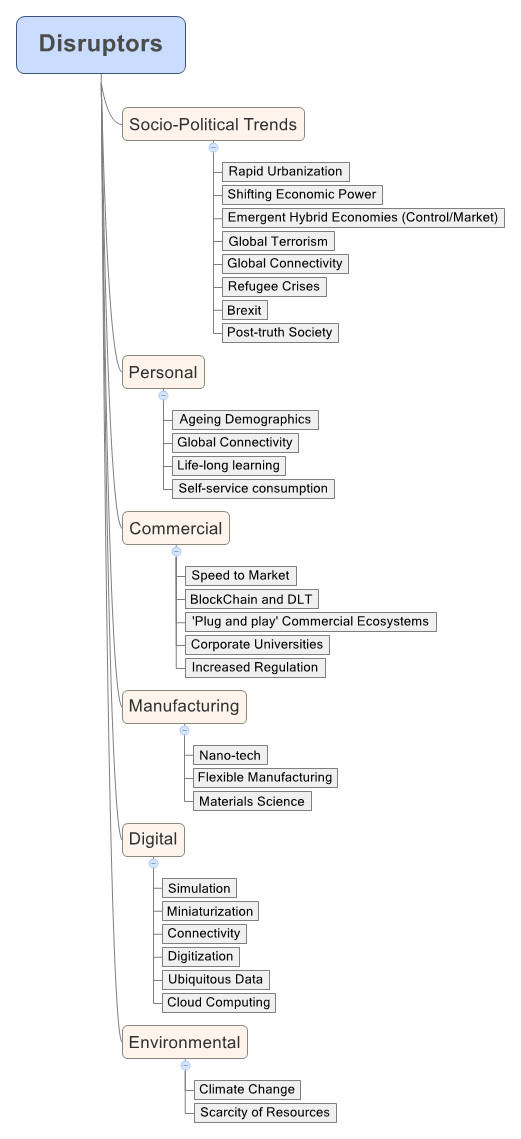 Disruptors

Socio-Political Trends

Rapid Urbanization
Shifting Economic Power
Emergent Hybrid Economies (Control/Market)
Global Terrorism
Global Connectivity
Refugee Crises
Brexit
Post-truth Society

Personal

Ageing Demographics
Global Connectivity
Life-long learning
Self-service consumption

Commercial

Speed to Market
BlockChain and DLT
'Plug and play' Commercial Ecosystems
Corporate Universities
Increased Regulation

Manufacturing

Nano-tech
Flexible Manufacturing
Materials Science

Digital

Simulation
Miniaturization
Connectivity
Digitization
Ubiquitous Data
Cloud Computing

Environmental

Climate Change
Scarcity of Resources